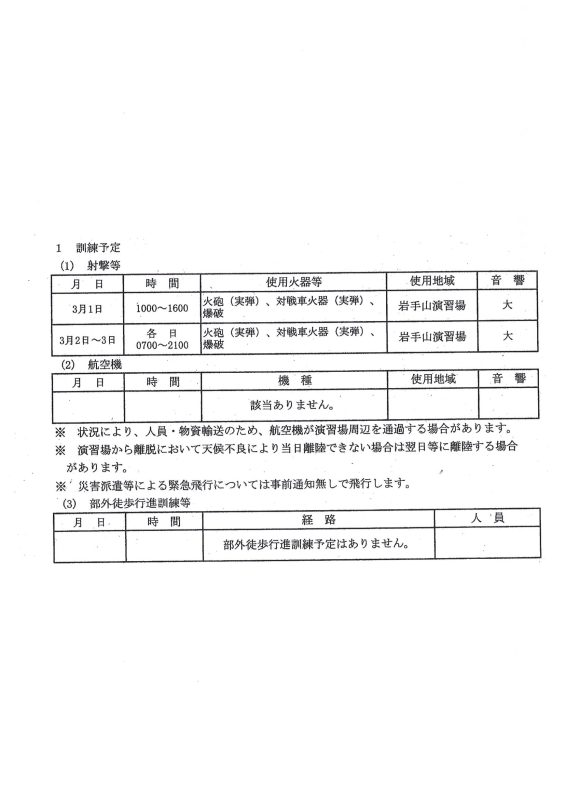 1　訓練予定

(1)　射撃等

| 月　日 | 時　間 | 使用火器等 | 使用地域 | 音　響 |
|---|---|---|---|---|
| 3月1日 | 1000～1600 | 火砲（実弾）、対戦車火器（実弾）、爆破 | 岩手山演習場 | 大 |
| 3月2日～3日 | 各　日 0700～2100 | 火砲（実弾）、対戦車火器（実弾）、爆破 | 岩手山演習場 | 大 |

(2)　航空機

| 月　日 | 時　間 | 機　種 | 使用地域 | 音　響 |
|---|---|---|---|---|
| | | 該当ありません。 | | |

※　状況により、人員・物資輸送のため、航空機が演習場周辺を通過する場合があります。

※　演習場から離脱において天候不良により当日離陸できない場合は翌日等に離陸する場合があります。

※　災害派遣等による緊急飛行については事前通知無しで飛行します。

(3)　部外徒歩行進訓練等

| 月　日 | 時　間 | 経　路 | 人　員 |
|---|---|---|---|
| | | 部外徒歩行進訓練予定はありません。 | |